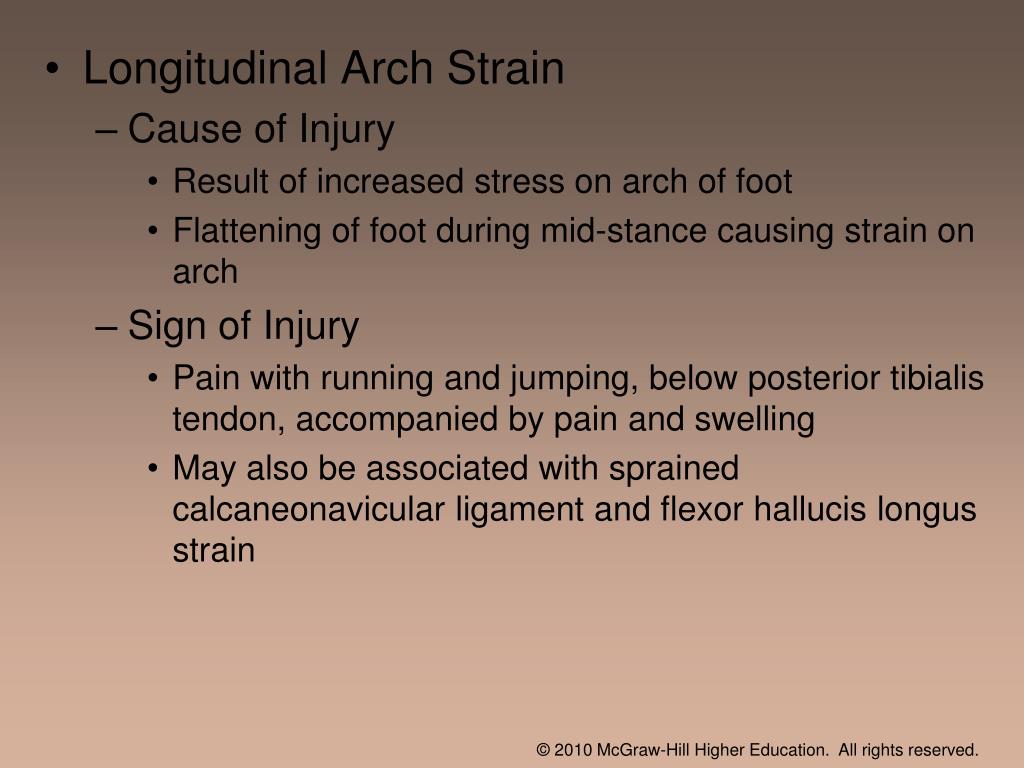 • Longitudinal Arch Strain
– Cause of Injury
• Result of increased stress on arch of foot
• Flattening of foot during mid-stance causing strain on arch
– Sign of Injury
• Pain with running and jumping, below posterior tibialis tendon, accompanied by pain and swelling
• May also be associated with sprained calcaneonavicular ligament and flexor hallucis longus strain

© 2010 McGraw-Hill Higher Education. All rights reserved.